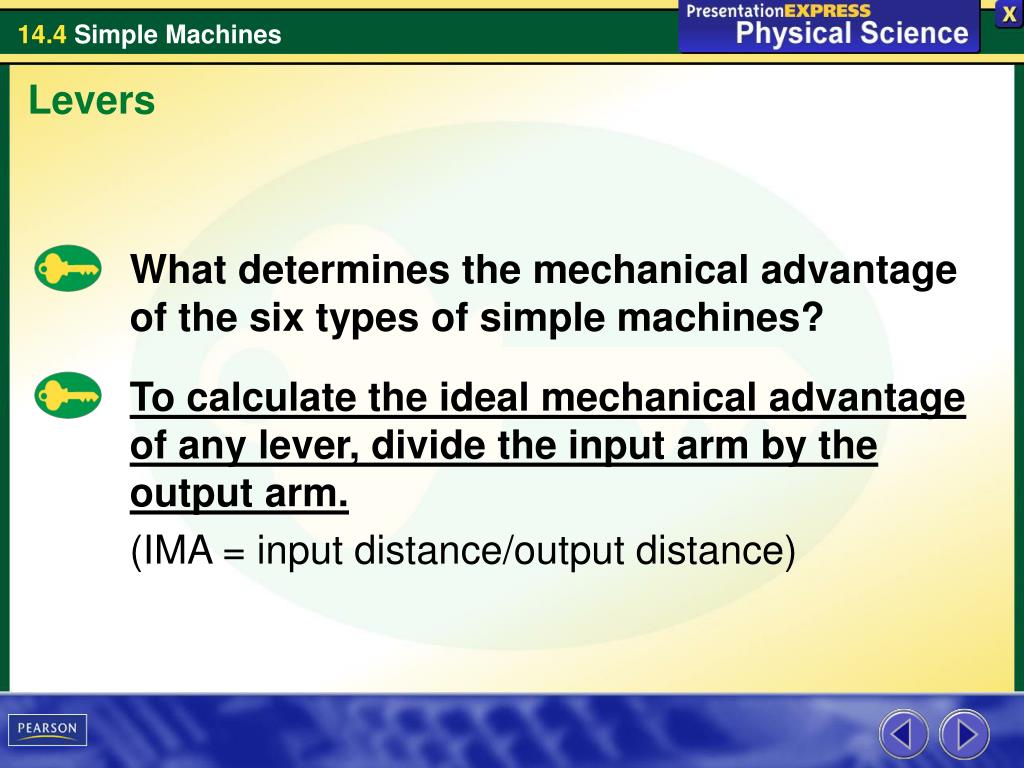 14.4 Simple Machines

PresentationEXPRESS
Physical Science

X

Levers

What determines the mechanical advantage of the six types of simple machines?

To calculate the ideal mechanical advantage of any lever, divide the input arm by the output arm.

(IMA = input distance/output distance)

PEARSON